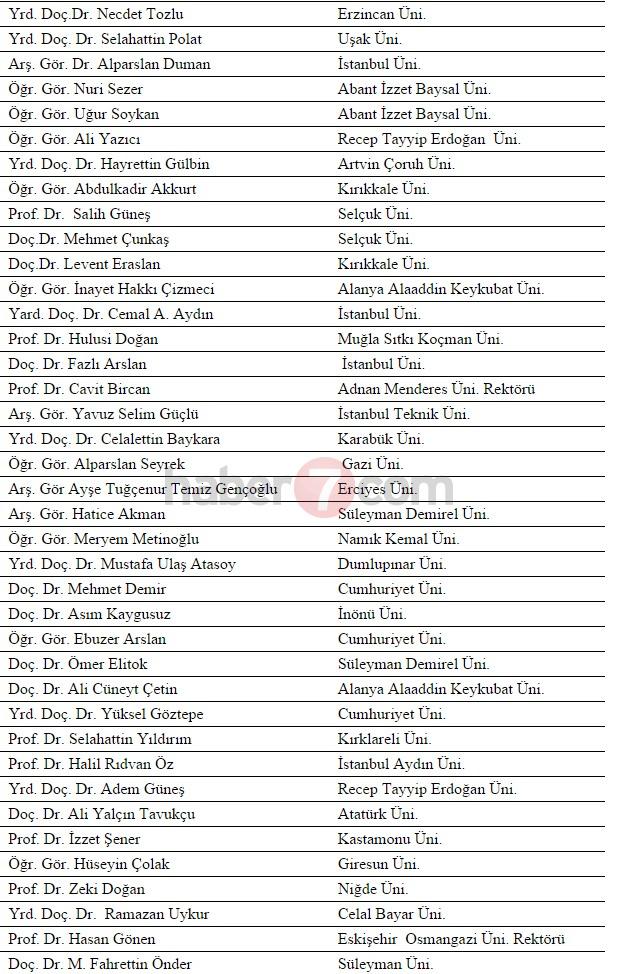 | Yrd. Doç.Dr. Necdet Tozlu | Erzincan Üni. |
|---|---|
| Yrd. Doç. Dr. Selahattin Polat | Uşak Üni. |
| Arş. Gör. Dr. Alparslan Duman | İstanbul Üni. |
| Öğr. Gör. Nuri Sezer | Abant İzzet Baysal Üni. |
| Öğr. Gör. Uğur Soykan | Abant İzzet Baysal Üni. |
| Öğr. Gör. Ali Yazıcı | Recep Tayyip Erdoğan Üni. |
| Yrd. Doç. Dr. Hayrettin Gülbin | Artvin Çoruh Üni. |
| Öğr. Gör. Abdulkadir Akkurt | Kırıkkale Üni. |
| Prof. Dr. Salih Güneş | Selçuk Üni. |
| Doç.Dr. Mehmet Çunkaş | Selçuk Üni. |
| Doç.Dr. Levent Eraslan | Kırıkkale Üni. |
| Öğr. Gör. İnayet Hakkı Çizmeci | Alanya Alaaddin Keykubat Üni. |
| Yard. Doç. Dr. Cemal A. Aydın | İstanbul Üni. |
| Prof. Dr. Hulusi Doğan | Muğla Sıtkı Koçman Üni. |
| Doç. Dr. Fazlı Arslan | İstanbul Üni. |
| Prof. Dr. Cavit Bircan | Adnan Menderes Üni. Rektörü |
| Arş. Gör. Yavuz Selim Güçlü | İstanbul Teknik Üni. |
| Yrd. Doç. Dr. Celalettin Baykara | Karabük Üni. |
| Öğr. Gör. Alparslan Seyrek | Gazi Üni. |
| Arş. Gör Ayşe Tuğçenur Temiz Gençoğlu | Erciyes Üni. |
| Arş. Gör. Hatice Akman | Süleyman Demirel Üni. |
| Öğr. Gör. Meryem Metinoğlu | Namık Kemal Üni. |
| Yrd. Doç. Dr. Mustafa Ulaş Atasoy | Dumlupınar Üni. |
| Doç. Dr. Mehmet Demir | Cumhuriyet Üni. |
| Doç. Dr. Asım Kaygusuz | İnönü Üni. |
| Öğr. Gör. Ebuzer Arslan | Cumhuriyet Üni. |
| Doç. Dr. Ömer Elitok | Süleyman Demirel Üni. |
| Doç. Dr. Ali Cüneyt Çetin | Alanya Alaaddin Keykubat Üni. |
| Yrd. Doç. Dr. Yüksel Göztepe | Cumhuriyet Üni. |
| Prof. Dr. Selahattin Yıldırım | Kırklareli Üni. |
| Prof. Dr. Halil Rıdvan Öz | İstanbul Aydın Üni. |
| Yrd. Doç. Dr. Adem Güneş | Recep Tayyip Erdoğan Üni. |
| Doç. Dr. Ali Yalçın Tavukçu | Atatürk Üni. |
| Prof. Dr. İzzet Şener | Kastamonu Üni. |
| Öğr. Gör. Hüseyin Çolak | Giresun Üni. |
| Prof. Dr. Zeki Doğan | Niğde Üni. |
| Yrd. Doç. Dr. Ramazan Uykur | Celal Bayar Üni. |
| Prof. Dr. Hasan Gönen | Eskişehir Osmangazi Üni. Rektörü |
| Doç. Dr. M. Fahrettin Önder | Süleyman Üni. |

haber7.com